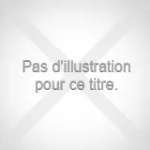 Pas d'illustration pour ce titre.